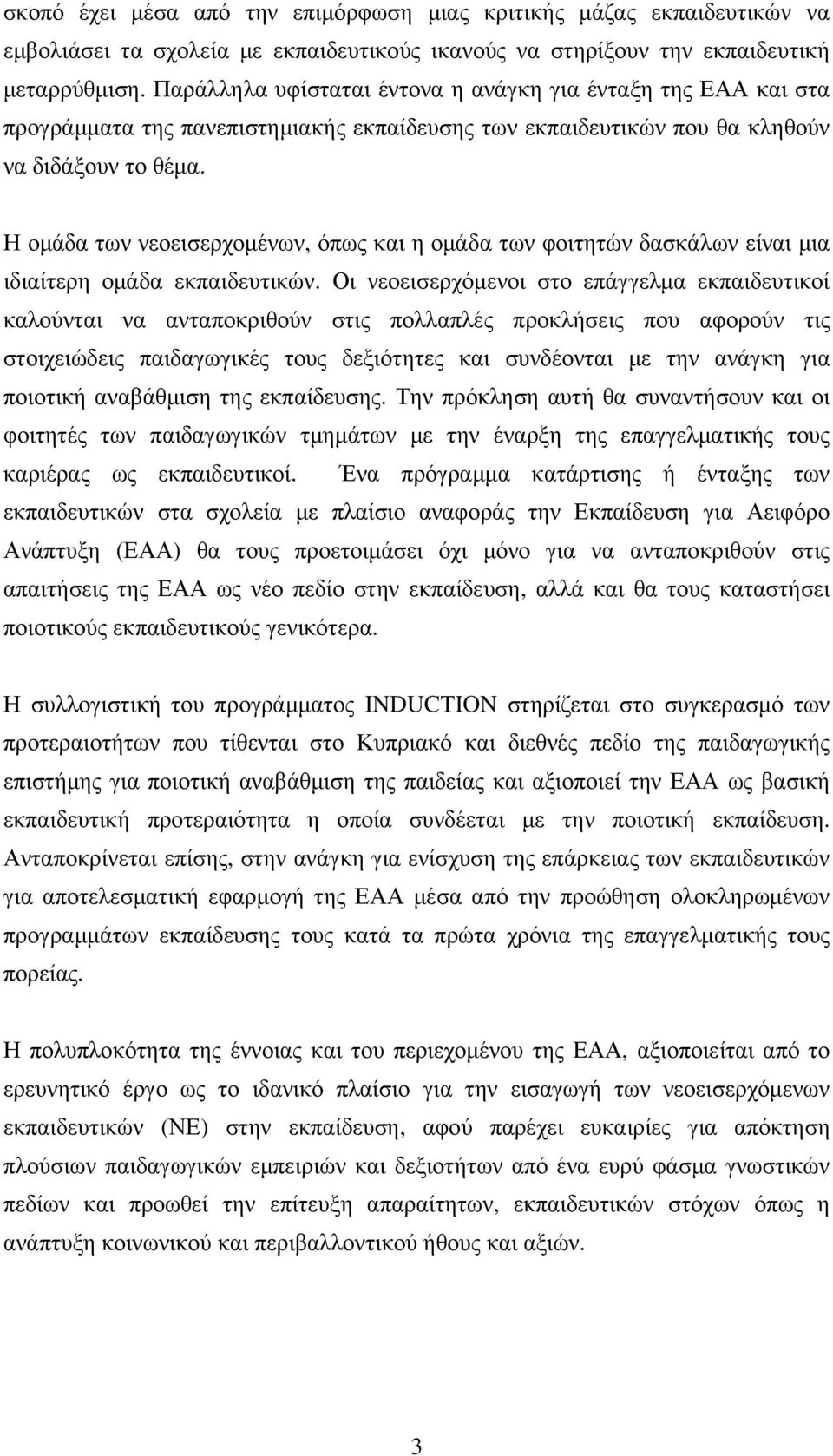 σκοπό έχει μέσα από την επιμόρφωση μιας κριτικής μάζας εκπαιδευτικών να εμβολιάσει τα σχολεία με εκπαιδευτικούς ικανούς να στηρίξουν την εκπαιδευτική μεταρρύθμιση. Παράλληλα υφίσταται έντονα η ανάγκη για ένταξη της ΕΑΑ και στα προγράμματα της πανεπιστημιακής εκπαίδευσης των εκπαιδευτικών που θα κληθούν να διδάξουν το θέμα.

Η ομάδα των νεοεισερχομένων, όπως και η ομάδα των φοιτητών δασκάλων είναι μια ιδιαίτερη ομάδα εκπαιδευτικών. Οι νεοεισερχόμενοι στο επάγγελμα εκπαιδευτικοί καλούνται να ανταποκριθούν στις πολλαπλές προκλήσεις που αφορούν τις στοιχειώδεις παιδαγωγικές τους δεξιότητες και συνδέονται με την ανάγκη για ποιοτική αναβάθμιση της εκπαίδευσης. Την πρόκληση αυτή θα συναντήσουν και οι φοιτητές των παιδαγωγικών τμημάτων με την έναρξη της επαγγελματικής τους καριέρας ως εκπαιδευτικοί. Ένα πρόγραμμα κατάρτισης ή ένταξης των εκπαιδευτικών στα σχολεία με πλαίσιο αναφοράς την Εκπαίδευση για Αειφόρο Ανάπτυξη (ΕΑΑ) θα τους προετοιμάσει όχι μόνο για να ανταποκριθούν στις απαιτήσεις της ΕΑΑ ως νέο πεδίο στην εκπαίδευση, αλλά και θα τους καταστήσει ποιοτικούς εκπαιδευτικούς γενικότερα.

Η συλλογιστική του προγράμματος INDUCTION στηρίζεται στο συγκερασμό των προτεραιοτήτων που τίθενται στο Κυπριακό και διεθνές πεδίο της παιδαγωγικής επιστήμης για ποιοτική αναβάθμιση της παιδείας και αξιοποιεί την ΕΑΑ ως βασική εκπαιδευτική προτεραιότητα η οποία συνδέεται με την ποιοτική εκπαίδευση. Ανταποκρίνεται επίσης, στην ανάγκη για ενίσχυση της επάρκειας των εκπαιδευτικών για αποτελεσματική εφαρμογή της ΕΑΑ μέσα από την προώθηση ολοκληρωμένων προγραμμάτων εκπαίδευσης τους κατά τα πρώτα χρόνια της επαγγελματικής τους πορείας.

Η πολυπλοκότητα της έννοιας και του περιεχομένου της ΕΑΑ, αξιοποιείται από το ερευνητικό έργο ως το ιδανικό πλαίσιο για την εισαγωγή των νεοεισερχόμενων εκπαιδευτικών (ΝΕ) στην εκπαίδευση, αφού παρέχει ευκαιρίες για απόκτηση πλούσιων παιδαγωγικών εμπειριών και δεξιοτήτων από ένα ευρύ φάσμα γνωστικών πεδίων και προωθεί την επίτευξη απαραίτητων, εκπαιδευτικών στόχων όπως η ανάπτυξη κοινωνικού και περιβαλλοντικού ήθους και αξιών.

3